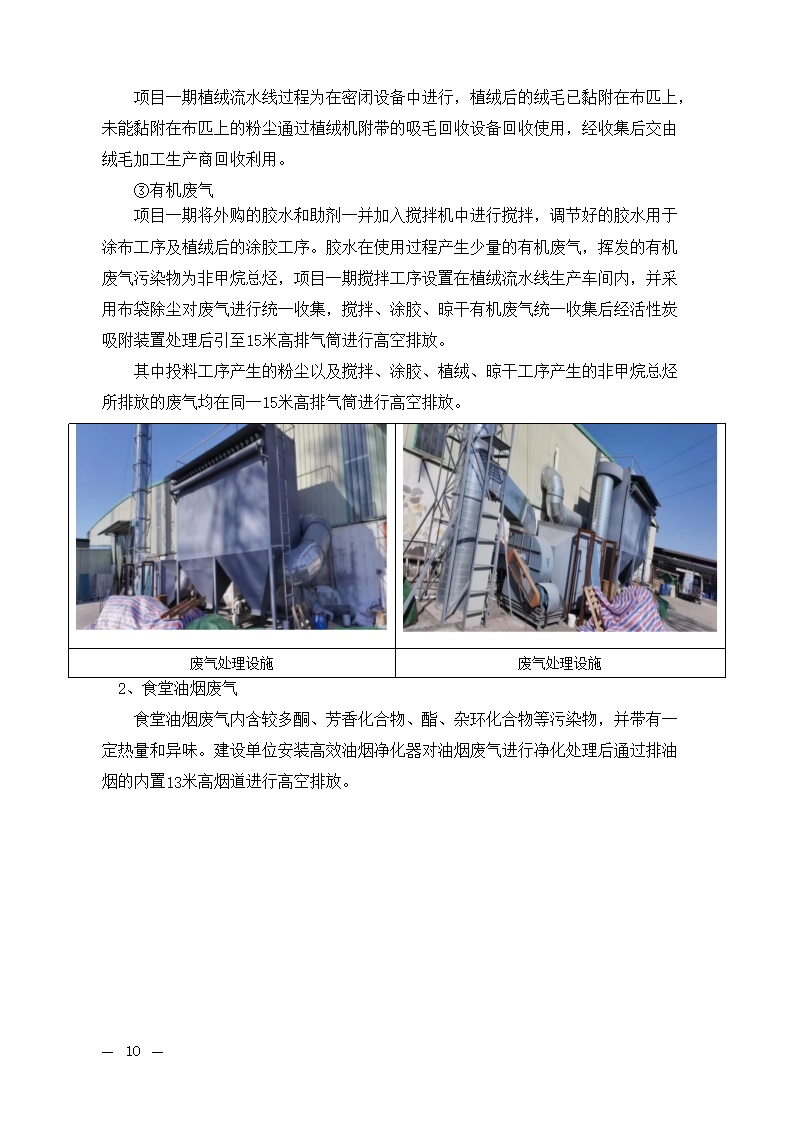 项目一期植绒流水线过程为在密闭设备中进行，植绒后的绒毛已黏附在布匹上，未能黏附在布匹上的粉尘通过植绒机附带的吸毛回收设备回收使用，经收集后交由绒毛加工生产商回收利用。

③有机废气

项目一期将外购的胶水和助剂一并加入搅拌机中进行搅拌，调节好的胶水用于涂布工序及植绒后的涂胶工序。胶水在使用过程产生少量的有机废气，挥发的有机废气污染物为非甲烷总烃，项目一期搅拌工序设置在植绒流水线生产车间内，并采用布袋除尘对废气进行统一收集，搅拌、涂胶、晾干有机废气统一收集后经活性炭吸附装置处理后引至15米高排气筒进行高空排放。

其中投料工序产生的粉尘以及搅拌、涂胶、植绒、晾干工序产生的非甲烷总烃所排放的废气均在同一15米高排气筒进行高空排放。

| 废气处理设施 | 废气处理设施 |
|---|---|

2、食堂油烟废气

食堂油烟废气内含较多酮、芳香化合物、酯、杂环化合物等污染物，并带有一定热量和异味。建设单位安装高效油烟净化器对油烟废气进行净化处理后通过排油烟的内置13米高烟道进行高空排放。

— 10 —